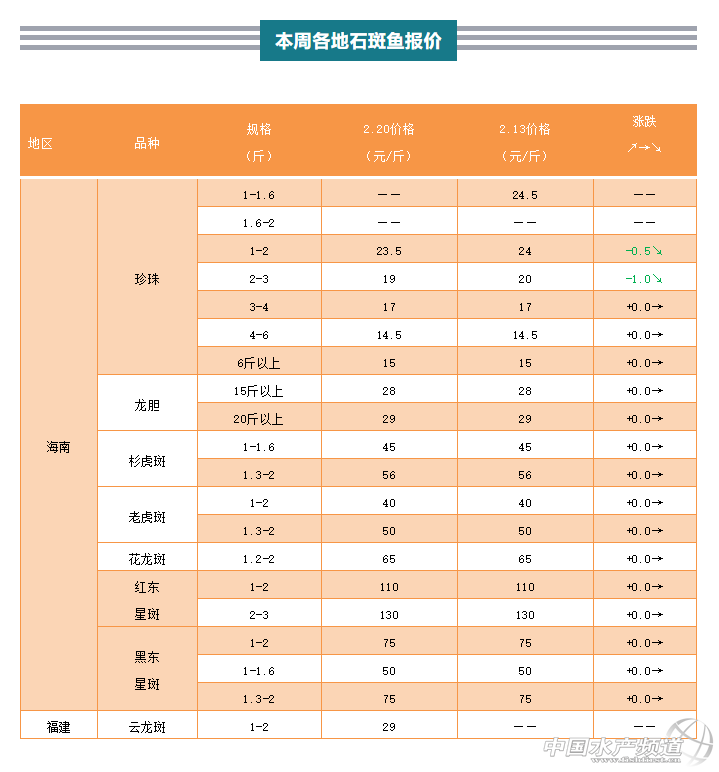 本周各地石斑鱼报价

| 地区 | 品种 | 规格（斤） | 2.20价格（元/斤） | 2.13价格（元/斤） | 涨跌 ↗→↘ |
|---|---|---|---|---|---|
| 海南 | 珍珠 | 1-1.6 | —— | 24.5 | —— |
| | | 1.6-2 | —— | —— | —— |
| | | 1-2 | 23.5 | 24 | -0.5↘ |
| | | 2-3 | 19 | 20 | -1.0↘ |
| | | 3-4 | 17 | 17 | +0.0→ |
| | | 4-6 | 14.5 | 14.5 | +0.0→ |
| | | 6斤以上 | 15 | 15 | +0.0→ |
| | 龙胆 | 15斤以上 | 28 | 28 | +0.0→ |
| | | 20斤以上 | 29 | 29 | +0.0→ |
| | 杉虎斑 | 1-1.6 | 45 | 45 | +0.0→ |
| | | 1.3-2 | 56 | 56 | +0.0→ |
| | 老虎斑 | 1-2 | 40 | 40 | +0.0→ |
| | | 1.3-2 | 50 | 50 | +0.0→ |
| | 花龙斑 | 1.2-2 | 65 | 65 | +0.0→ |
| | 红东星斑 | 1-2 | 110 | 110 | +0.0→ |
| | | 2-3 | 130 | 130 | +0.0→ |
| | 黑东星斑 | 1-2 | 75 | 75 | +0.0→ |
| | | 1-1.6 | 50 | 50 | +0.0→ |
| | | 1.3-2 | 75 | 75 | +0.0→ |
| 福建 | 云龙斑 | 1-2 | 29 | —— | —— |

中国水产频道